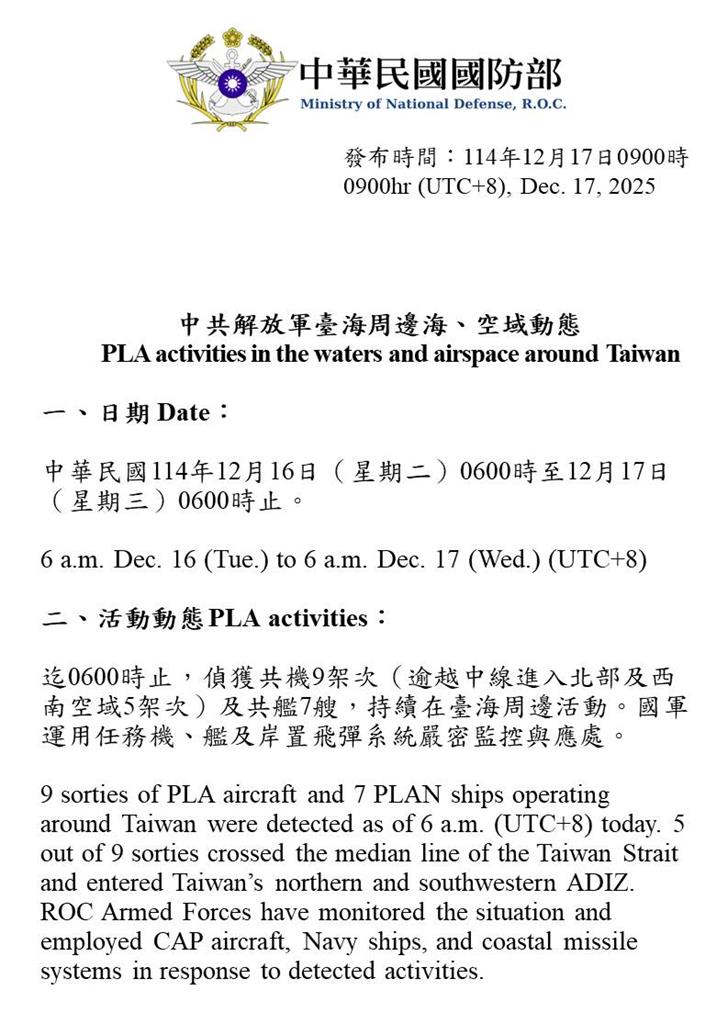 中華民國國防部
Ministry of National Defense, R.O.C.

發布時間：114年12月17日0900時
0900hr (UTC+8), Dec. 17, 2025

中共解放軍臺海周邊海、空域動態
PLA activities in the waters and airspace around Taiwan

一、日期 Date：

中華民國114年12月16日（星期二）0600時至12月17日（星期三）0600時止。

6 a.m. Dec. 16 (Tue.) to 6 a.m. Dec. 17 (Wed.) (UTC+8)

二、活動動態 PLA activities：

迄0600時止，偵獲共機9架次（逾越中線進入北部及西南空域5架次）及共艦7艘，持續在臺海周邊活動。國軍運用任務機、艦及岸置飛彈系統嚴密監控與應處。

9 sorties of PLA aircraft and 7 PLAN ships operating around Taiwan were detected as of 6 a.m. (UTC+8) today. 5 out of 9 sorties crossed the median line of the Taiwan Strait and entered Taiwan's northern and southwestern ADIZ. ROC Armed Forces have monitored the situation and employed CAP aircraft, Navy ships, and coastal missile systems in response to detected activities.